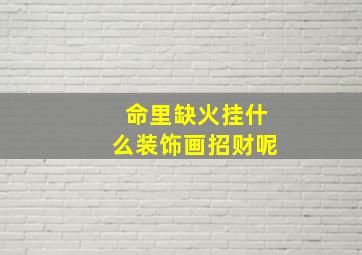 命里缺火挂什么装饰画招财呢